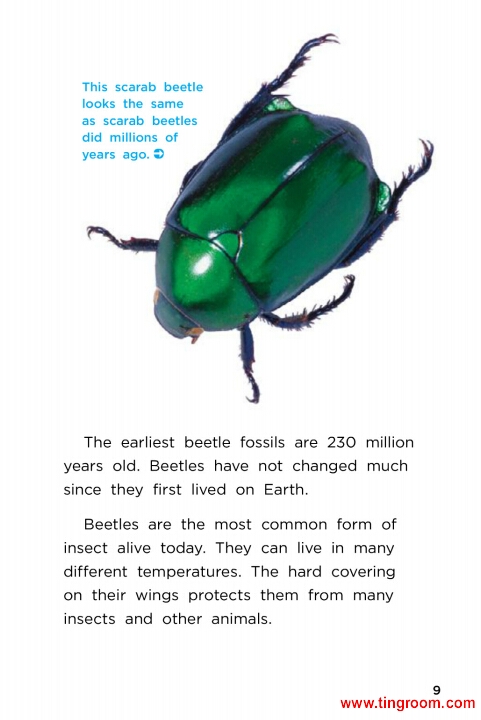 This scarab beetle looks the same as scarab beetles did millions of years ago. ➲

The earliest beetle fossils are 230 million years old. Beetles have not changed much since they first lived on Earth.

Beetles are the most common form of insect alive today. They can live in many different temperatures. The hard covering on their wings protects them from many insects and other animals.

9

www.tingroom.com